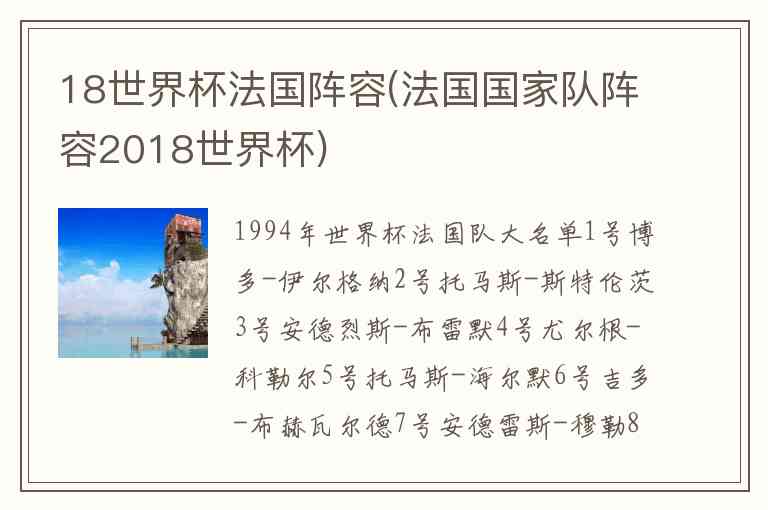 18世界杯法国阵容(法国国家队阵容2018世界杯)

1994年世界杯法国队大名单1号博多-伊尔格纳2号托马斯-斯特伦茨3号安德烈斯-布雷默4号尤尔根-科勒尔5号托马斯-海尔默6号吉多-布赫瓦尔德7号安德雷斯-穆勒8